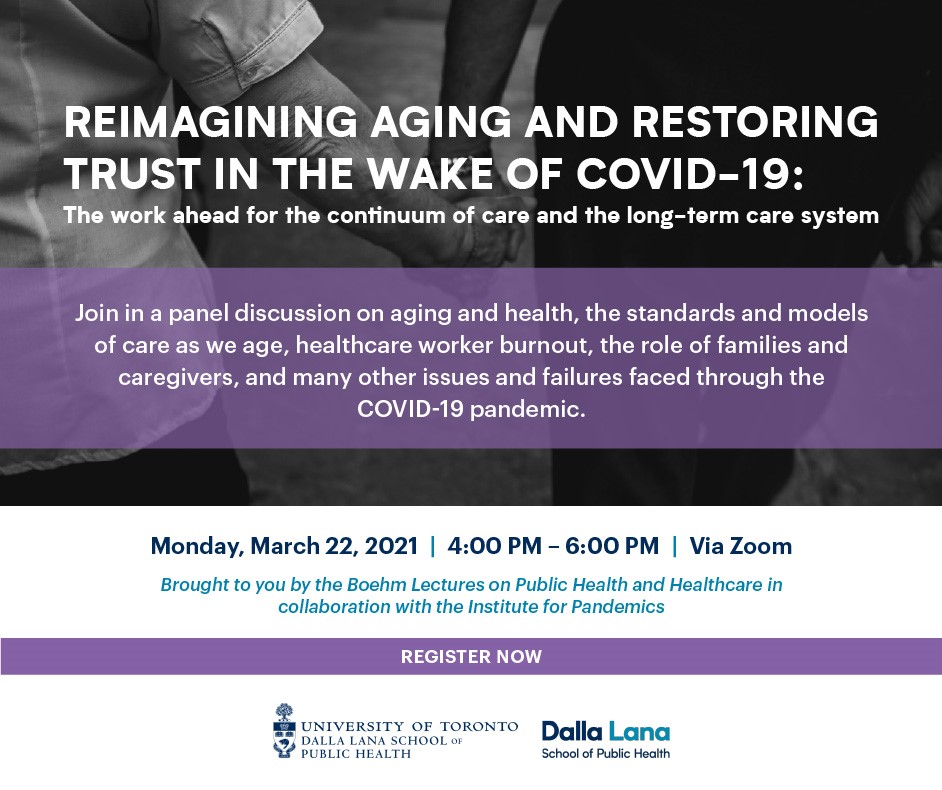 REIMAGINING AGING AND RESTORING TRUST IN THE WAKE OF COVID-19:

The work ahead for the continuum of care and the long-term care system

Join in a panel discussion on aging and health, the standards and models of care as we age, healthcare worker burnout, the role of families and caregivers, and many other issues and failures faced through the COVID-19 pandemic.

Monday, March 22, 2021 | 4:00 PM – 6:00 PM | Via Zoom

Brought to you by the Boehm Lectures on Public Health and Healthcare in collaboration with the Institute for Pandemics

REGISTER NOW

UNIVERSITY OF TORONTO
DALLA LANA SCHOOL OF
PUBLIC HEALTH

Dalla Lana
School of Public Health